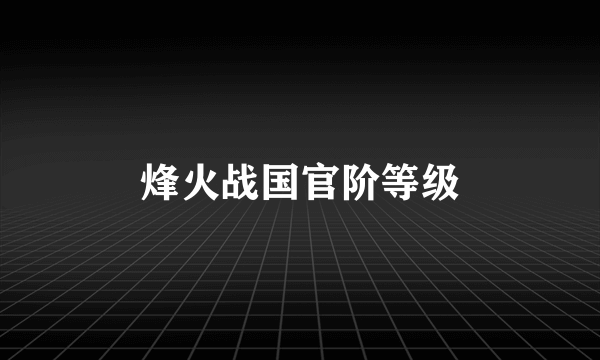 烽火战国官阶等级